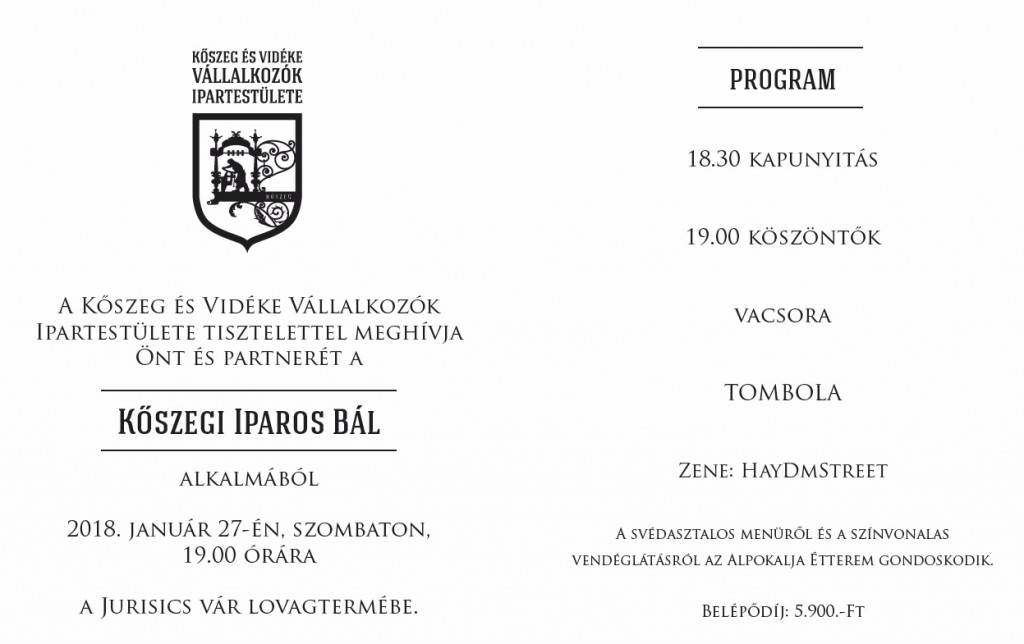 KŐSZEG ÉS VIDÉKE
VÁLLALKOZÓK
IPARTESTÜLETE

KŐSZEG

A Kőszeg és Vidéke Vállalkozók Ipartestülete tisztelettel meghívja Önt és partnerét a

Kőszegi Iparos Bál

alkalmából

2018. január 27-én, szombaton, 19.00 órára

a Jurisics vár lovagtermébe.

PROGRAM

18.30 kapunyitás

19.00 köszöntők

vacsora

TOMBOLA

Zene: HayDmStreet

A svédasztalos menüről és a színvonalas vendéglátásról az Alpokalja Étterem gondoskodik.

Belépődíj: 5.900.-Ft